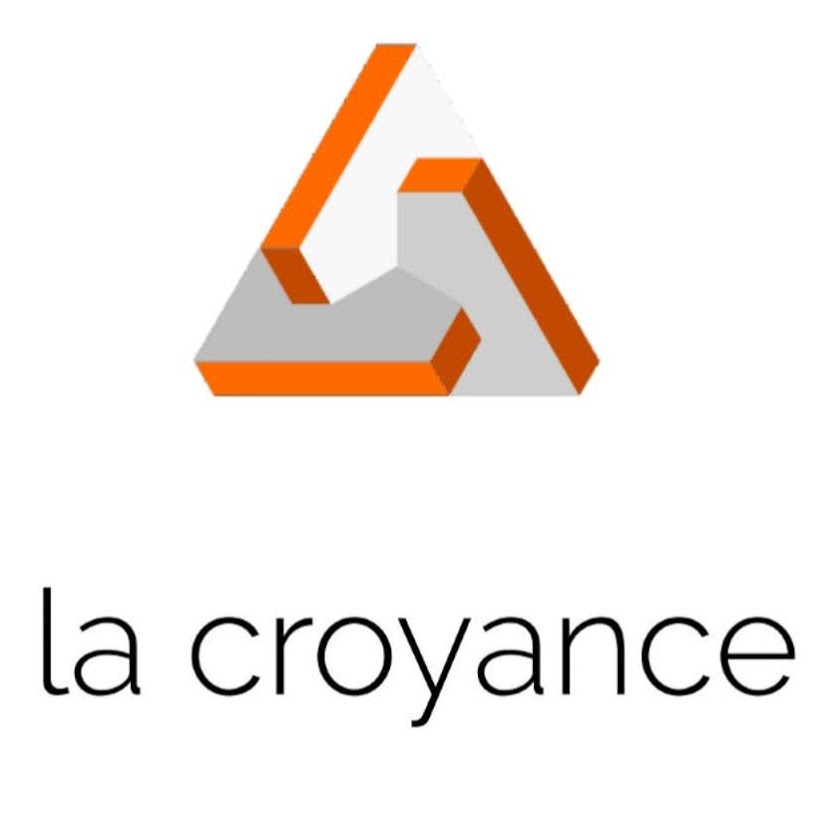 la croyance